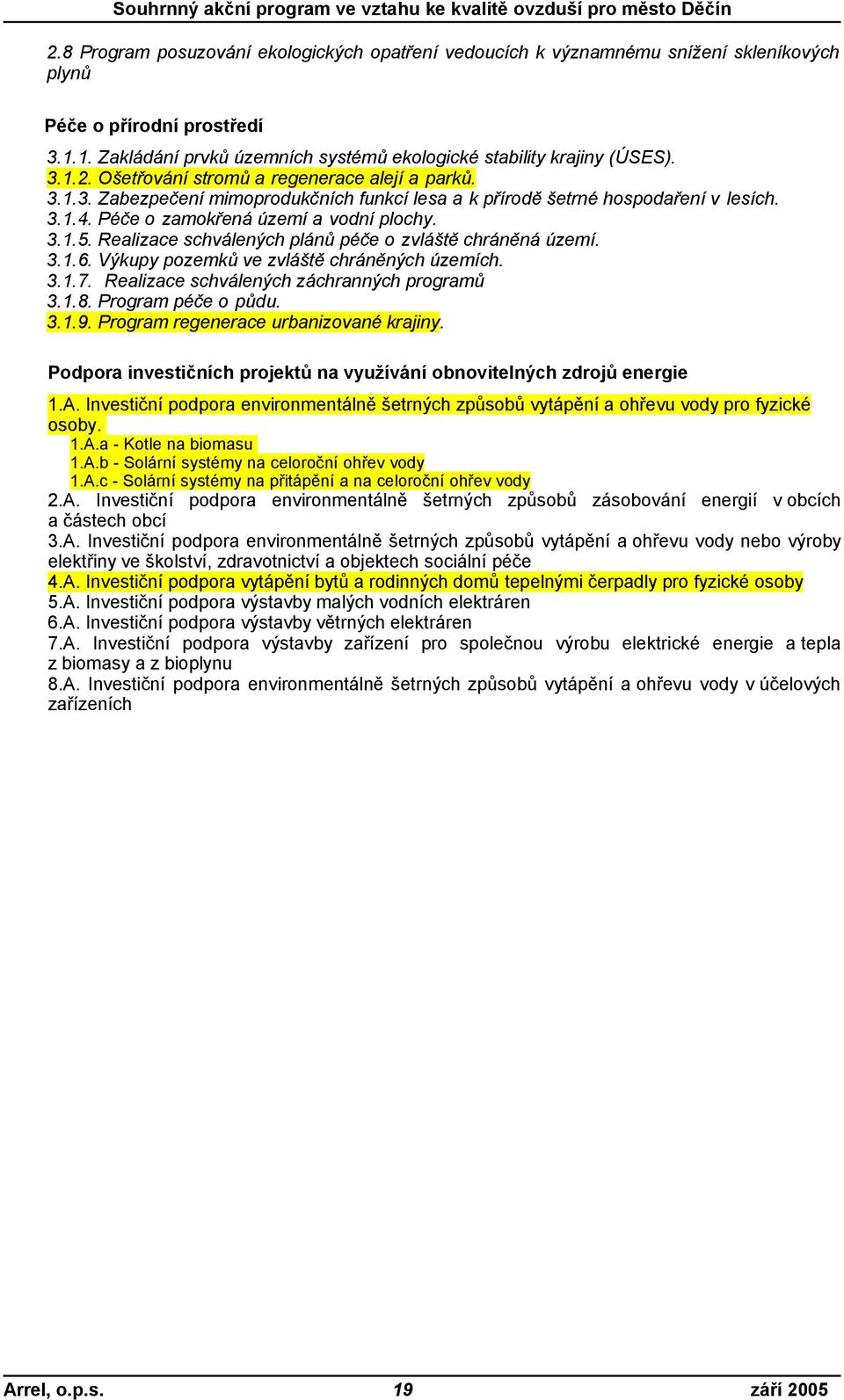 Souhrnný akční program ve vztahu ke kvalitě ovzduší pro město Děčín

2.8 Program posuzování ekologických opatření vedoucích k významnému snížení skleníkových plynů

Péče o přírodní prostředí

3.1.1. Zakládání prvků územních systémů ekologické stability krajiny (ÚSES).
3.1.2. Ošetřování stromů a regenerace alejí a parků.
3.1.3. Zabezpečení mimoprodukčních funkcí lesa a k přírodě šetrné hospodaření v lesích.
3.1.4. Péče o zamokřená území a vodní plochy.
3.1.5. Realizace schválených plánů péče o zvláště chráněná území.
3.1.6. Výkupy pozemků ve zvláště chráněných územích.
3.1.7. Realizace schválených záchranných programů
3.1.8. Program péče o půdu.
3.1.9. Program regenerace urbanizované krajiny.

Podpora investičních projektů na využívání obnovitelných zdrojů energie

1.A. Investiční podpora environmentálně šetrných způsobů vytápění a ohřevu vody pro fyzické osoby.
1.A.a - Kotle na biomasu
1.A.b - Solární systémy na celoroční ohřev vody
1.A.c - Solární systémy na přitápění a na celoroční ohřev vody
2.A. Investiční podpora environmentálně šetrných způsobů zásobování energií v obcích a částech obcí
3.A. Investiční podpora environmentálně šetrných způsobů vytápění a ohřevu vody nebo výroby elektřiny ve školství, zdravotnictví a objektech sociální péče
4.A. Investiční podpora vytápění bytů a rodinných domů tepelnými čerpadly pro fyzické osoby
5.A. Investiční podpora výstavby malých vodních elektráren
6.A. Investiční podpora výstavby větrných elektráren
7.A. Investiční podpora výstavby zařízení pro společnou výrobu elektrické energie a tepla z biomasy a z bioplynu
8.A. Investiční podpora environmentálně šetrných způsobů vytápění a ohřevu vody v účelových zařízeních

Arrel, o.p.s. 19 září 2005